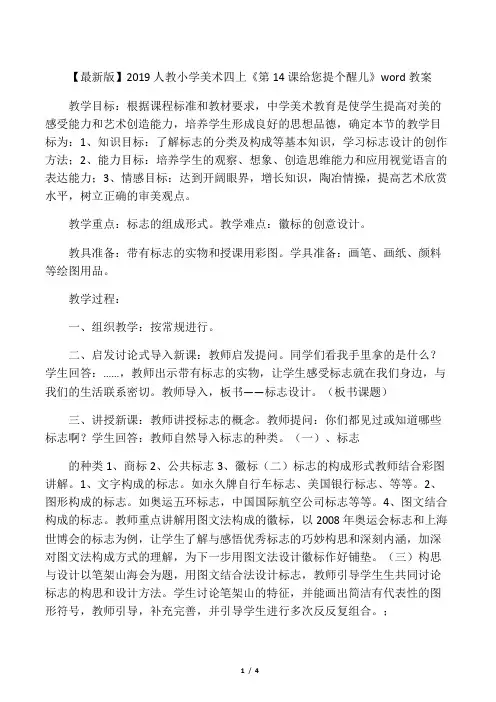 【最新版】2019 人教小学美术四上《第 14 课给您提个醒儿》word 教案

教学目标：根据课程标准和教材要求，中学美术教育是使学生提高对美的感受能力和艺术创造能力，培养学生形成良好的思想品德，确定本节的教学目标为：1、知识目标：了解标志的分类及构成等基本知识，学习标志设计的创作方法；2、能力目标：培养学生的观察、想象、创造思维能力和应用视觉语言的表达能力；3、情感目标：达到开阔眼界，增长知识，陶冶情操，提高艺术欣赏水平，树立正确的审美观点。

教学重点：标志的组成形式。教学难点：徽标的创意设计。

教具准备：带有标志的实物和授课用彩图。学具准备：画笔、画纸、颜料等绘图用品。

教学过程：

一、组织教学：按常规进行。

二、启发讨论式导入新课：教师启发提问。同学们看我手里拿的是什么？学生回答：……，教师出示带有标志的实物，让学生感受标志就在我们身边，与我们的生活联系密切。教师导入，板书——标志设计。（板书课题）

三、讲授新课：教师讲授标志的概念。教师提问：你们都见过或知道哪些标志啊？学生回答：教师自然导入标志的种类。（一）、标志

的种类 1、商标 2、公共标志 3、徽标（二）标志的构成形式教师结合彩图讲解。1、文字构成的标志。如永久牌自行车标志、美国银行标志、等等。2、图形构成的标志。如奥运五环标志，中国国际航空公司标志等等。4、图文结合构成的标志。教师重点讲解用图文法构成的徽标，以 2008 年奥运会标志和上海世博会的标志为例，让学生了解与感悟优秀标志的巧妙构思和深刻内涵，加深对图文法构成方式的理解，为下一步用图文法设计徽标作好铺垫。（三）构思与设计以笔架山海会为题，用图文结合法设计标志，教师引导学生生共同讨论标志的构思和设计方法。学生讨论笔架山的特征，并能画出简洁有代表性的图形符号，教师引导，补充完善，并引导学生进行多次反反复组合。；

1 / 4